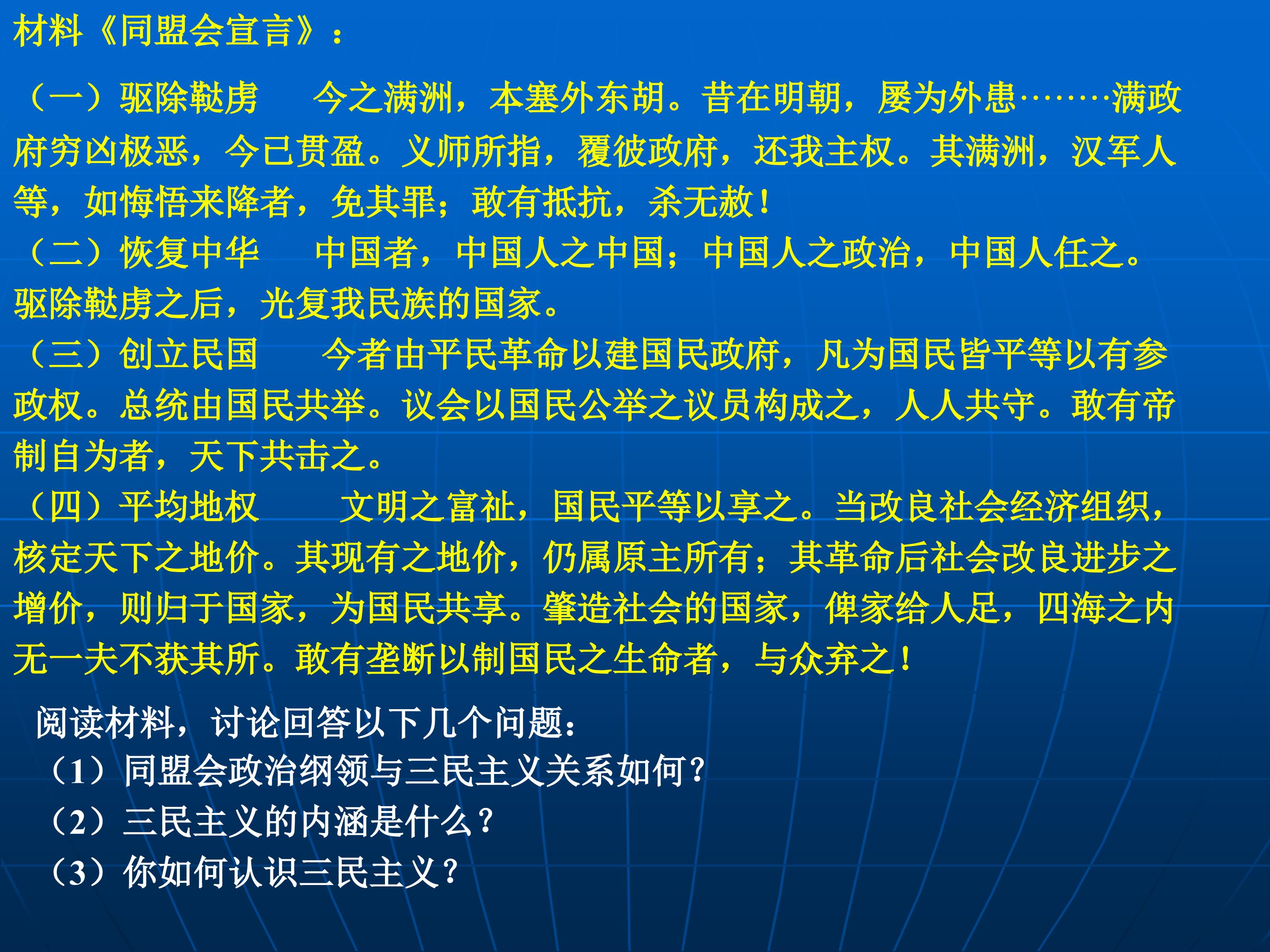 材料《同盟会宣言》：

（一）驱除鞑虏 今之满洲，本塞外东胡。昔在明朝，屡为外患……满政府穷凶极恶，今已贯盈。义师所指，覆彼政府，还我主权。其满洲，汉军人等，如悔悟来降者，免其罪；敢有抵抗，杀无赦！

（二）恢复中华 中国者，中国人之中国；中国人之政治，中国人任之。驱除鞑虏之后，光复我民族的国家。

（三）创立民国 今者由平民革命以建国民政府，凡为国民皆平等以有参政权。总统由国民共举。议会以国民公举之议员构成之，人人共守。敢有帝制自为者，天下共击之。

（四）平均地权 文明之富祉，国民平等以享之。当改良社会经济组织，核定天下之地价。其现有之地价，仍属原主所有；其革命后社会改良进步之增价，则归于国家，为国民共享。肇造社会的国家，俾家给人足，四海之内无一夫不获其所。敢有垄断以制国民之生命者，与众弃之！

阅读材料，讨论回答以下几个问题：
（1）同盟会政治纲领与三民主义关系如何？
（2）三民主义的内涵是什么？
（3）你如何认识三民主义？